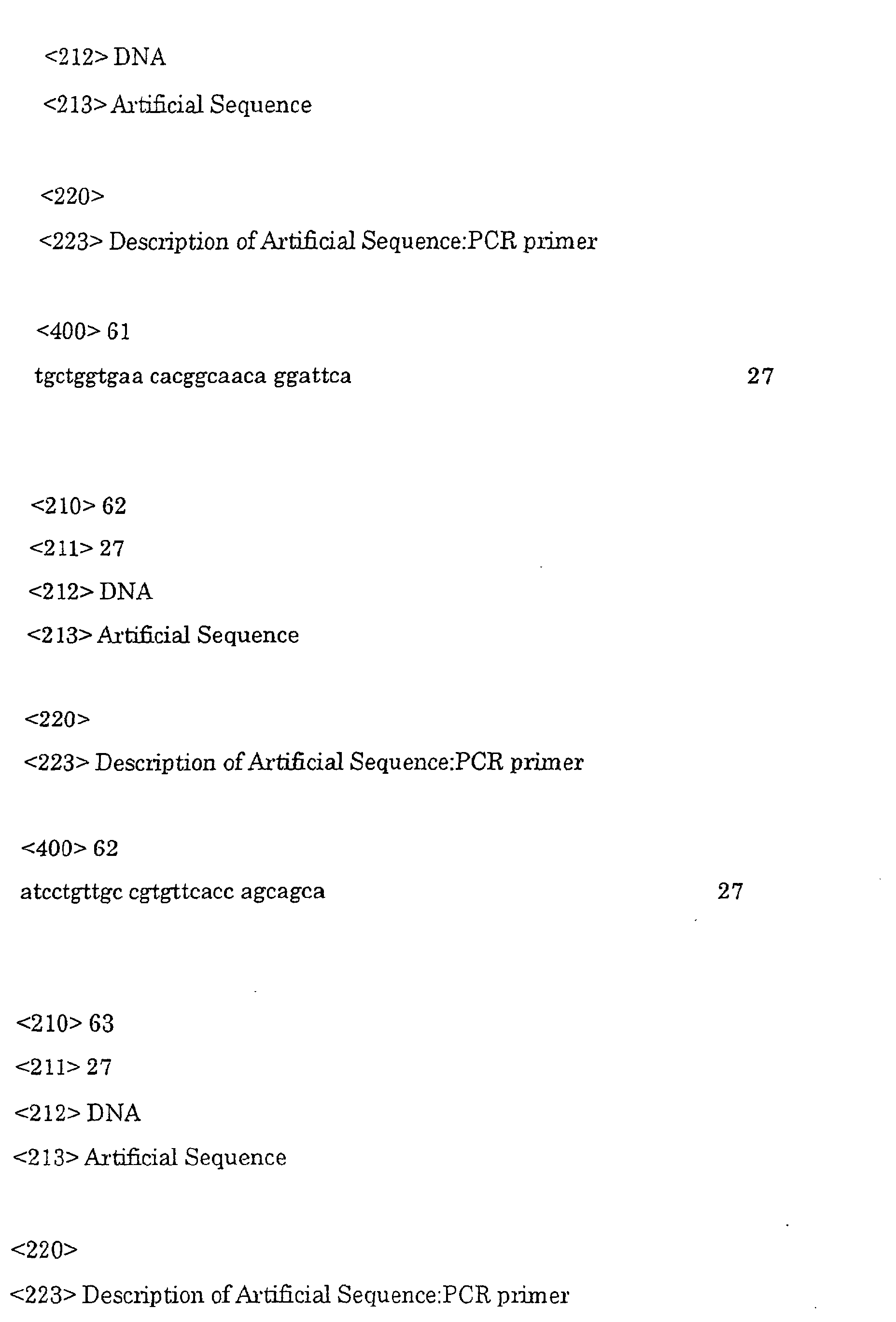 <212> DNA
<213> Artificial Sequence

<220>
<223> Description of Artificial Sequence:PCR primer

<400> 61
tgctggtgaa cacggcaaca ggattca 27

<210> 62
<211> 27
<212> DNA
<213> Artificial Sequence

<220>
<223> Description of Artificial Sequence:PCR primer

<400> 62
atcctgttgc cgtgttcacc agcagca 27

<210> 63
<211> 27
<212> DNA
<213> Artificial Sequence

<220>
<223> Description of Artificial Sequence:PCR primer